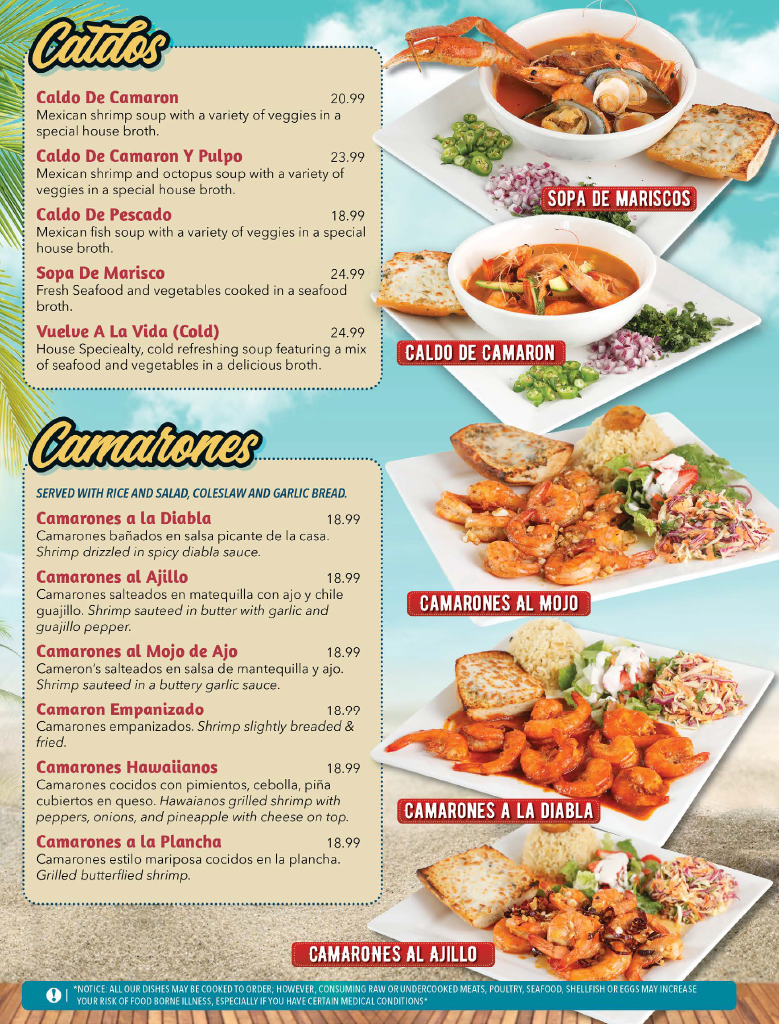 Caldos

Caldo De Camaron 20.99
Mexican shrimp soup with a variety of veggies in a special house broth.

Caldo De Camaron Y Pulpo 23.99
Mexican shrimp and octopus soup with a variety of veggies in a special house broth.

Caldo De Pescado 18.99
Mexican fish soup with a variety of veggies in a special house broth.

Sopa De Marisco 24.99
Fresh Seafood and vegetables cooked in a seafood broth.

Vuelve A La Vida (Cold) 24.99
House Speciealty, cold refreshing soup featuring a mix of seafood and vegetables in a delicious broth.

SOPA DE MARISCOS

CALDO DE CAMARON

Camarones

SERVED WITH RICE AND SALAD, COLESLAW AND GARLIC BREAD.

Camarones a la Diabla 18.99
Camarones bañados en salsa picante de la casa. Shrimp drizzled in spicy diabla sauce.

Camarones al Ajillo 18.99
Camarones salteados en matequilla con ajo y chile guajillo. Shrimp sauteed in butter with garlic and guajillo pepper.

Camarones al Mojo de Ajo 18.99
Cameron's salteados en salsa de mantequilla y ajo. Shrimp sauteed in a buttery garlic sauce.

Camaron Empanizado 18.99
Camarones empanizados. Shrimp slightly breaded & fried.

Camarones Hawaiianos 18.99
Camarones cocidos con pimientos, cebolla, piña cubiertos en queso. Hawaianos grilled shrimp with peppers, onions, and pineapple with cheese on top.

Camarones a la Plancha 18.99
Camarones estilo mariposa cocidos en la plancha. Grilled butterflied shrimp.

CAMARONES AL MOJO

CAMARONES A LA DIABLA

CAMARONES AL AJILLO

*NOTICE: ALL OUR DISHES MAY BE COOKED TO ORDER; HOWEVER, CONSUMING RAW OR UNDERCOOKED MEATS, POULTRY, SEAFOOD, SHELLFISH OR EGGS MAY INCREASE YOUR RISK OF FOOD BORNE ILLNESS, ESPECIALLY IF YOU HAVE CERTAIN MEDICAL CONDITIONS*